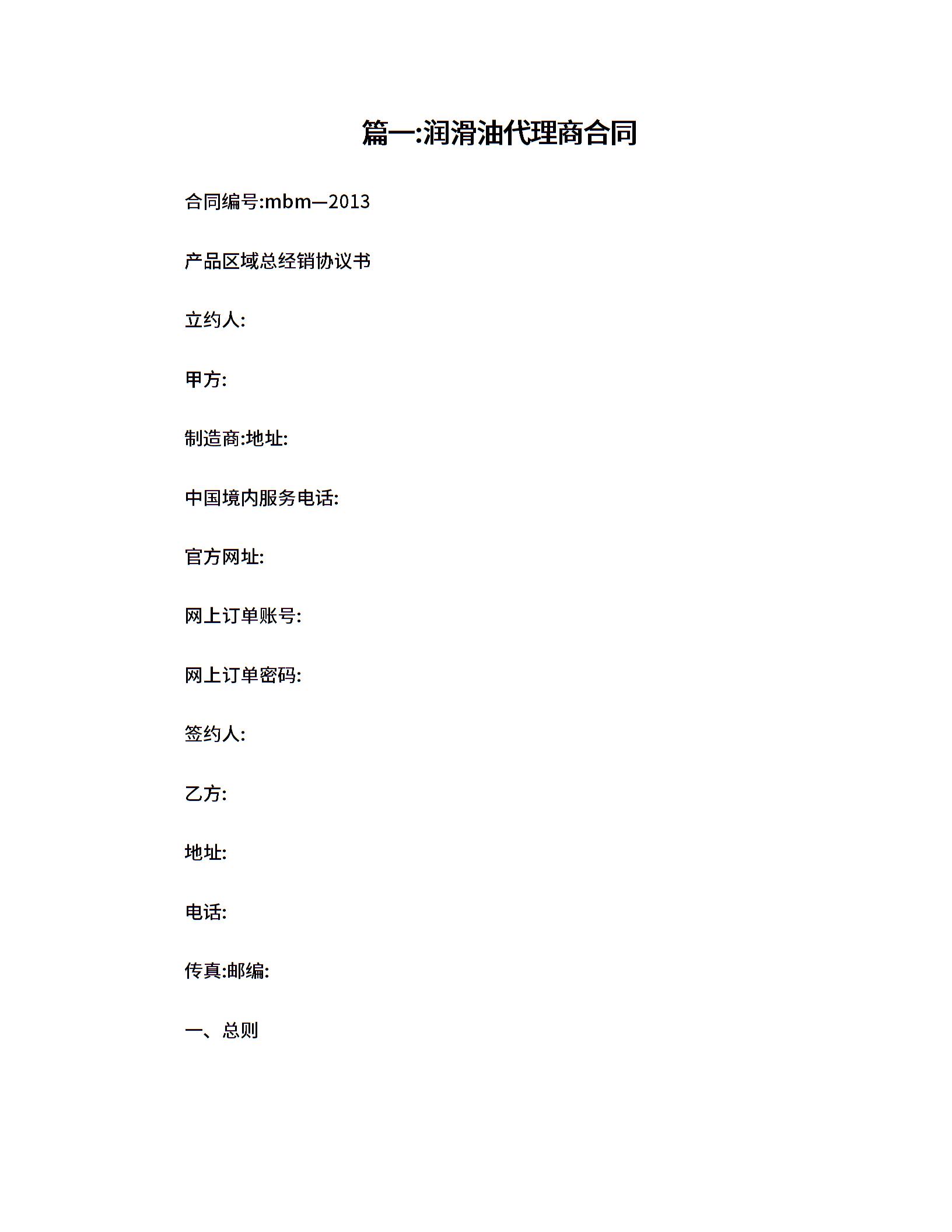 篇一:润滑油代理商合同

合同编号:mbm—2013

产品区域总经销协议书

立约人:

甲方:

制造商:地址:

中国境内服务电话:

官方网址:

网上订单账号:

网上订单密码:

签约人:

乙方:

地址:

电话:

传真:邮编:

一、总则